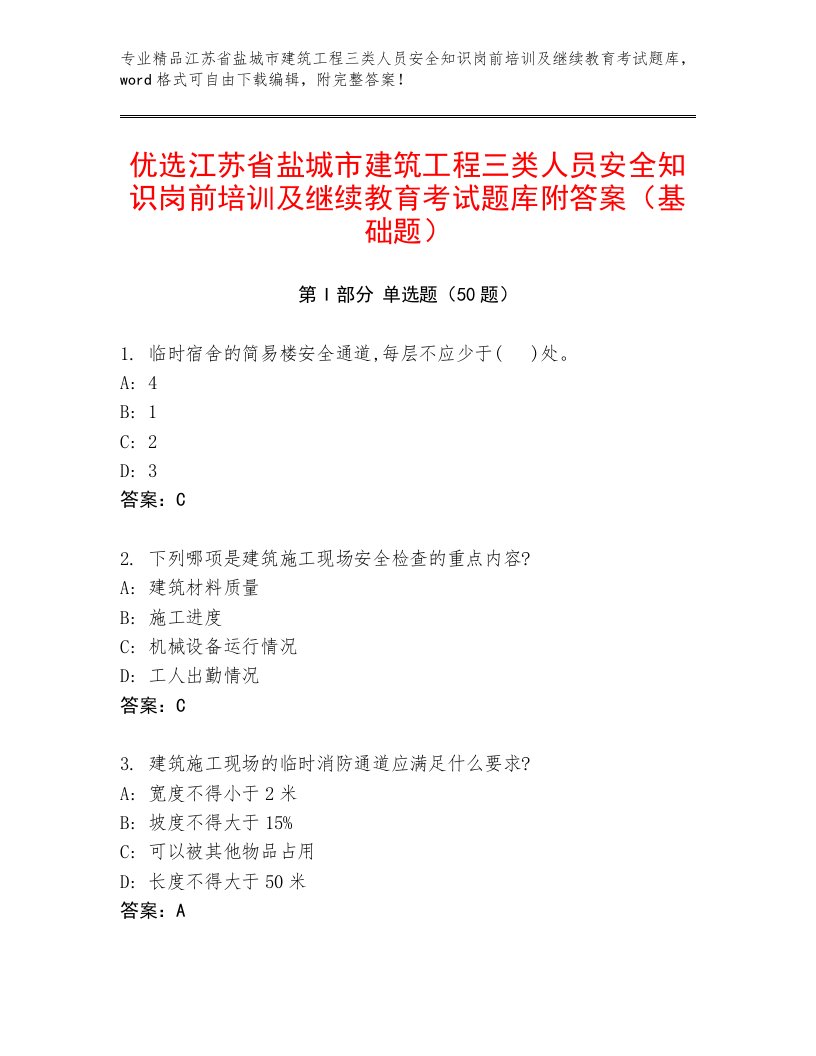 专业精品江苏省盐城市建筑工程三类人员安全知识岗前培训及继续教育考试题库，word格式可自由下载编辑，附完整答案！

优选江苏省盐城市建筑工程三类人员安全知识岗前培训及继续教育考试题库附答案（基础题）

第Ⅰ部分 单选题（50题）

1. 临时宿舍的简易楼安全通道,每层不应少于(　)处。
A: 4
B: 1
C: 2
D: 3
答案：C

2. 下列哪项是建筑施工现场安全检查的重点内容?
A: 建筑材料质量
B: 施工进度
C: 机械设备运行情况
D: 工人出勤情况
答案：C

3. 建筑施工现场的临时消防通道应满足什么要求?
A: 宽度不得小于2米
B: 坡度不得大于15%
C: 可以被其他物品占用
D: 长度不得大于50米
答案：A